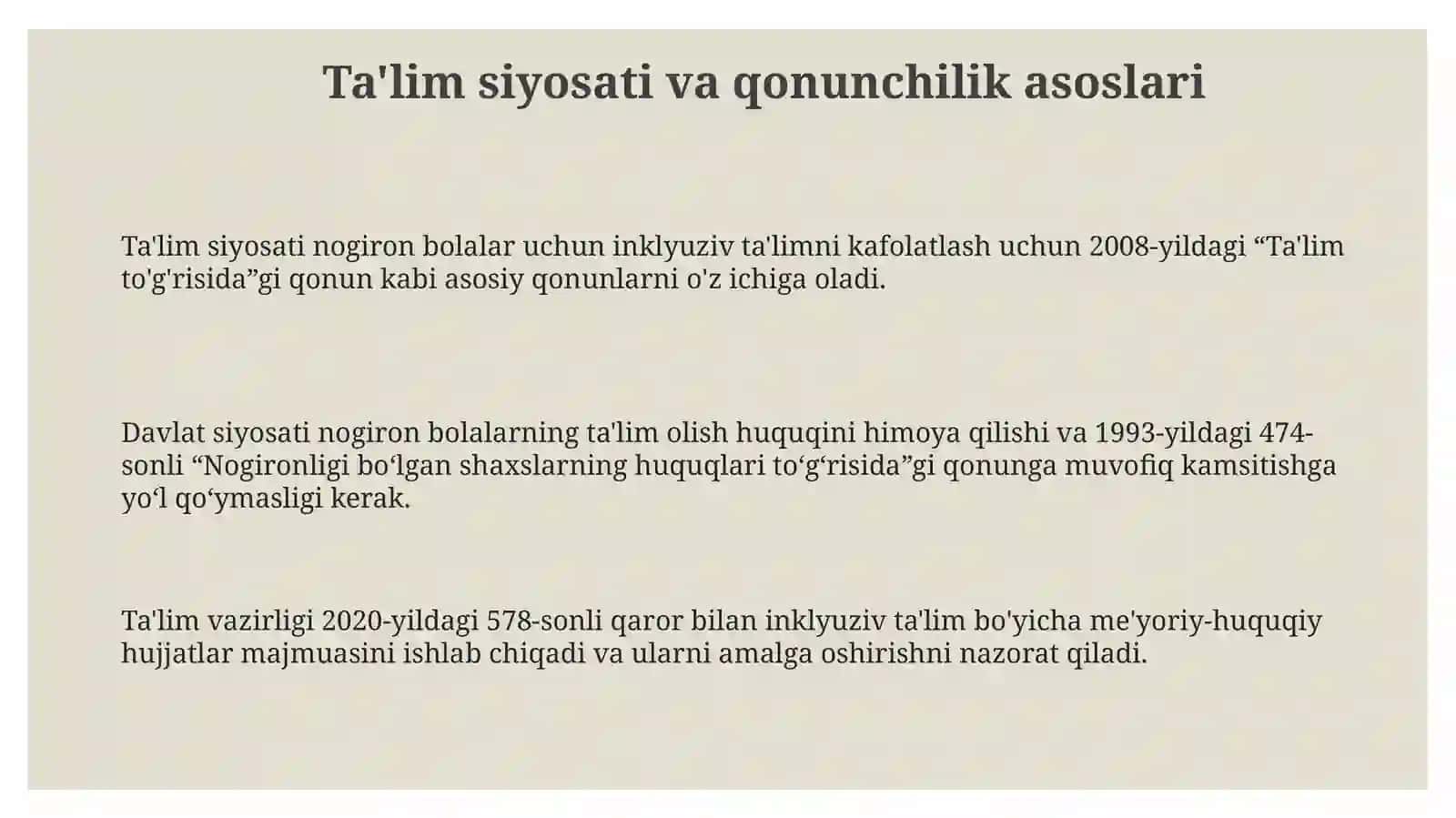 Ta'lim siyosati va qonunchilik asoslari

Ta'lim siyosati nogiron bolalar uchun inklyuziv ta'limni kafolatlash uchun 2008-yildagi “Ta'lim to'g'risida”gi qonun kabi asosiy qonunlarni o'z ichiga oladi.

Davlat siyosati nogiron bolalarning ta'lim olish huquqini himoya qilishi va 1993-yildagi 474-sonli “Nogironligi bo‘lgan shaxslarning huquqlari to‘g‘risida”gi qonunga muvofiq kamsitishga yo‘l qo‘ymasligi kerak.

Ta'lim vazirligi 2020-yildagi 578-sonli qaror bilan inklyuziv ta'lim bo'yicha me'yoriy-huquqiy hujjatlar majmuasini ishlab chiqadi va ularni amalga oshirishni nazorat qiladi.